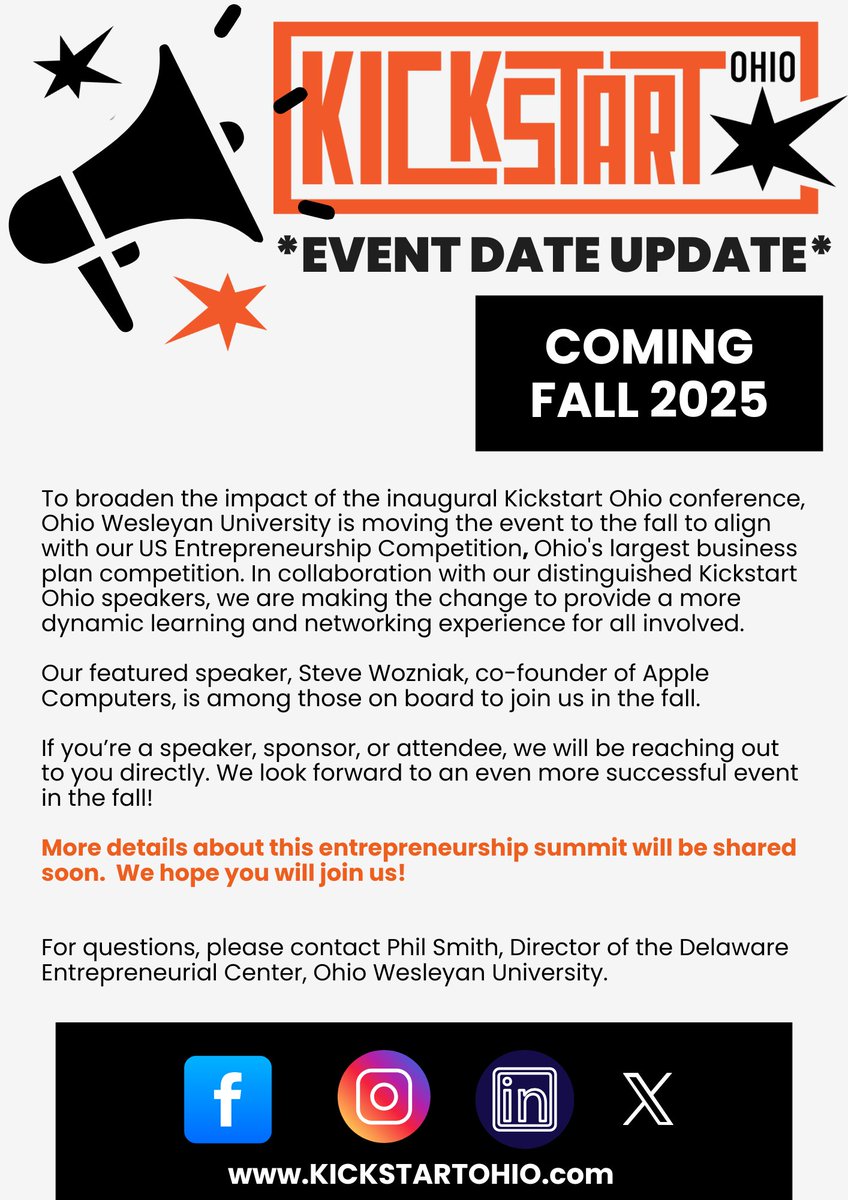 KICKSTART OHIO

*EVENT DATE UPDATE*

COMING FALL 2025

To broaden the impact of the inaugural Kickstart Ohio conference, Ohio Wesleyan University is moving the event to the fall to align with our US Entrepreneurship Competition, Ohio's largest business plan competition. In collaboration with our distinguished Kickstart Ohio speakers, we are making the change to provide a more dynamic learning and networking experience for all involved.

Our featured speaker, Steve Wozniak, co-founder of Apple Computers, is among those on board to join us in the fall.

If you're a speaker, sponsor, or attendee, we will be reaching out to you directly. We look forward to an even more successful event in the fall!

More details about this entrepreneurship summit will be shared soon. We hope you will join us!

For questions, please contact Phil Smith, Director of the Delaware Entrepreneurial Center, Ohio Wesleyan University.

f in X

www.KICKSTARTOHIO.com